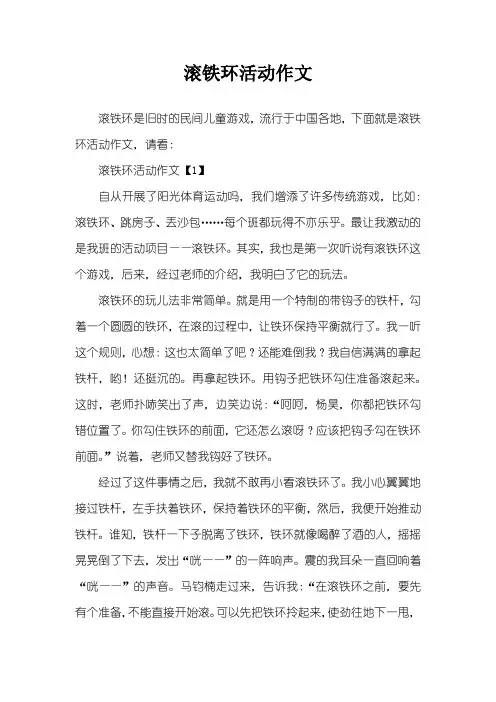 滚铁环活动作文

滚铁环是旧时的民间儿童游戏，流行于中国各地，下面就是滚铁环活动作文，请看：

滚铁环活动作文【1】

自从开展了阳光体育运动吗，我们增添了许多传统游戏，比如：滚铁环、跳房子、丢沙包……每个班都玩得不亦乐乎。最让我激动的是我班的活动项目——滚铁环。其实，我也是第一次听说有滚铁环这个游戏，后来，经过老师的介绍，我明白了它的玩法。

滚铁环的玩儿法非常简单。就是用一个特制的带钩子的铁杆，勾着一个圆圆的铁环，在滚的过程中，让铁环保持平衡就行了。我一听这个规则，心想：这也太简单了吧？还能难倒我？我自信满满的拿起铁杆，哟！还挺沉的。再拿起铁环。用钩子把铁环勾住准备滚起来。这时，老师扑哧笑出了声，边笑边说：“呵呵，杨昊，你都把铁环勾错位置了。你勾住铁环的前面，它还怎么滚呀？应该把钩子勾在铁环前面。”说着，老师又替我钩好了铁环。

经过了这件事情之后，我就不敢再小看滚铁环了。我小心翼翼地接过铁杆，左手扶着铁环，保持着铁环的平衡，然后，我便开始推动铁杆。谁知，铁杆一下子脱离了铁环，铁环就像喝醉了酒的人，摇摇晃晃倒了下去，发出“咣——”的一阵响声。震的我耳朵一直回响着“咣——”的声音。马钧楠走过来，告诉我：“在滚铁环之前，要先有个准备，不能直接开始滚。可以先把铁环拎起来，使劲往地下一甩，